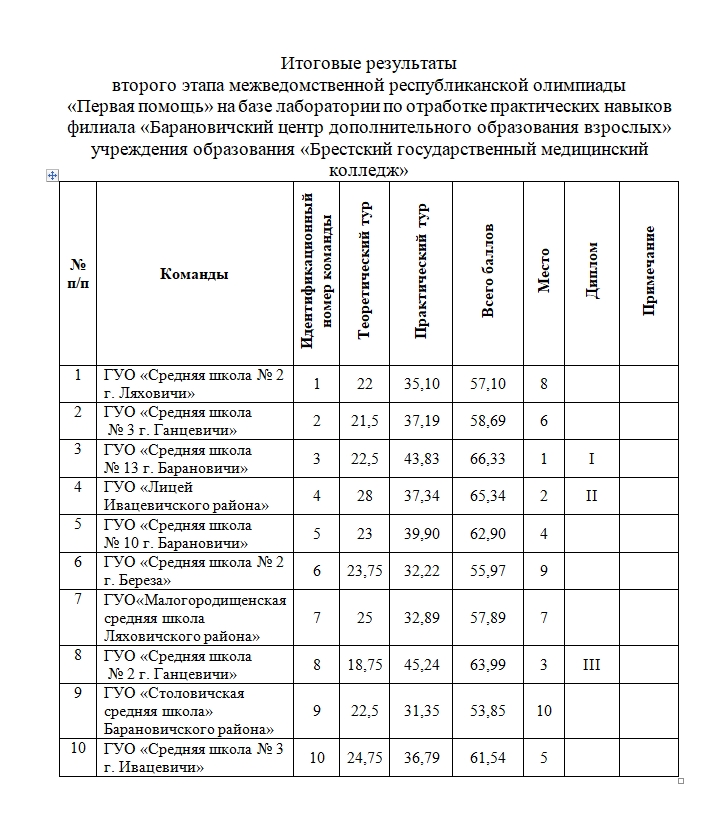 Итоговые результаты
второго этапа межведомственной республиканской олимпиады «Первая помощь» на базе лаборатории по отработке практических навыков филиала «Барановичский центр дополнительного образования взрослых» учреждения образования «Брестский государственный медицинский колледж»

| № п/п | Команды | Идентификационный номер команды | Теоретический тур | Практический тур | Всего баллов | Место | Диплом | Примечание |
|---|---|---|---|---|---|---|---|---|
| 1 | ГУО «Средняя школа № 2 г. Ляховичи» | 1 | 22 | 35,10 | 57,10 | 8 | | |
| 2 | ГУО «Средняя школа № 3 г. Ганцевичи» | 2 | 21,5 | 37,19 | 58,69 | 6 | | |
| 3 | ГУО «Средняя школа № 13 г. Барановичи» | 3 | 22,5 | 43,83 | 66,33 | 1 | I | |
| 4 | ГУО «Лицей Ивацевичского района» | 4 | 28 | 37,34 | 65,34 | 2 | II | |
| 5 | ГУО «Средняя школа № 10 г. Барановичи» | 5 | 23 | 39,90 | 62,90 | 4 | | |
| 6 | ГУО «Средняя школа № 2 г. Береза» | 6 | 23,75 | 32,22 | 55,97 | 9 | | |
| 7 | ГУО«Малогородищенская средняя школа Ляховичского района» | 7 | 25 | 32,89 | 57,89 | 7 | | |
| 8 | ГУО «Средняя школа № 2 г. Ганцевичи» | 8 | 18,75 | 45,24 | 63,99 | 3 | III | |
| 9 | ГУО «Столовичская средняя школа» Барановичского района» | 9 | 22,5 | 31,35 | 53,85 | 10 | | |
| 10 | ГУО «Средняя школа № 3 г. Ивацевичи» | 10 | 24,75 | 36,79 | 61,54 | 5 | | |